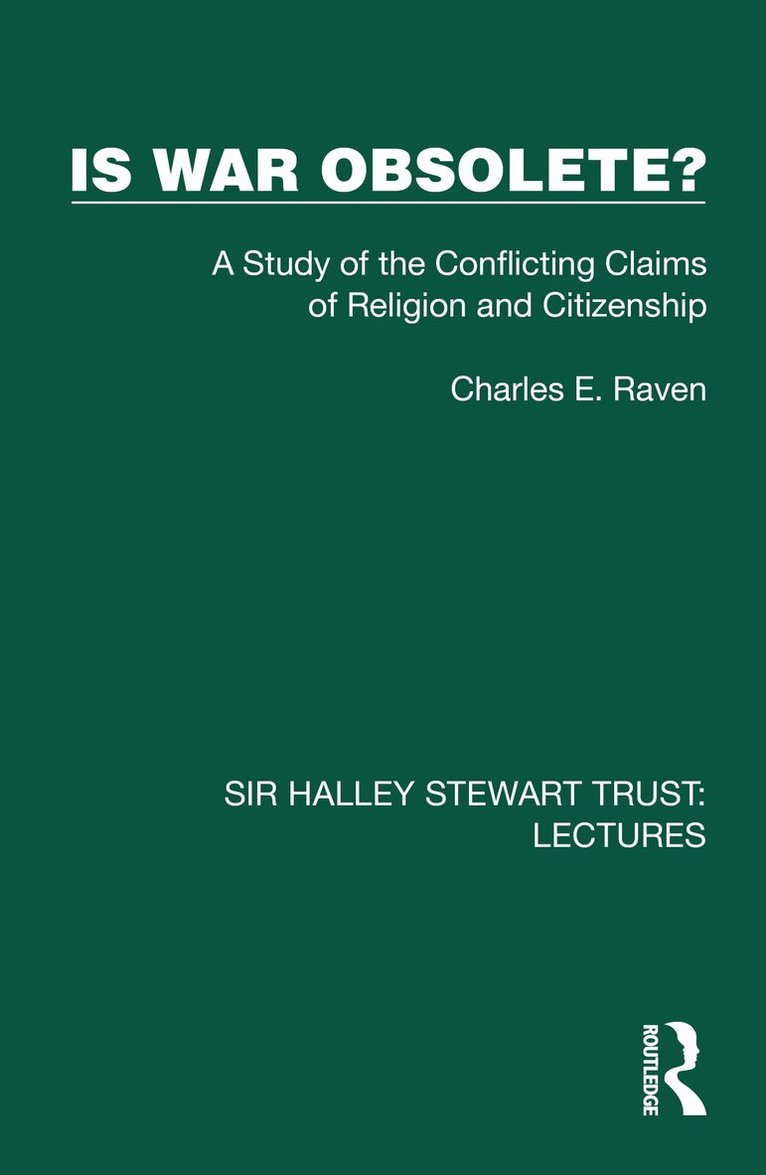 IS WAR OBSOLETE?

A Study of the Conflicting Claims of Religion and Citizenship

Charles E. Raven

SIR HALLEY STEWART TRUST: LECTURES

ROUTLEDGE